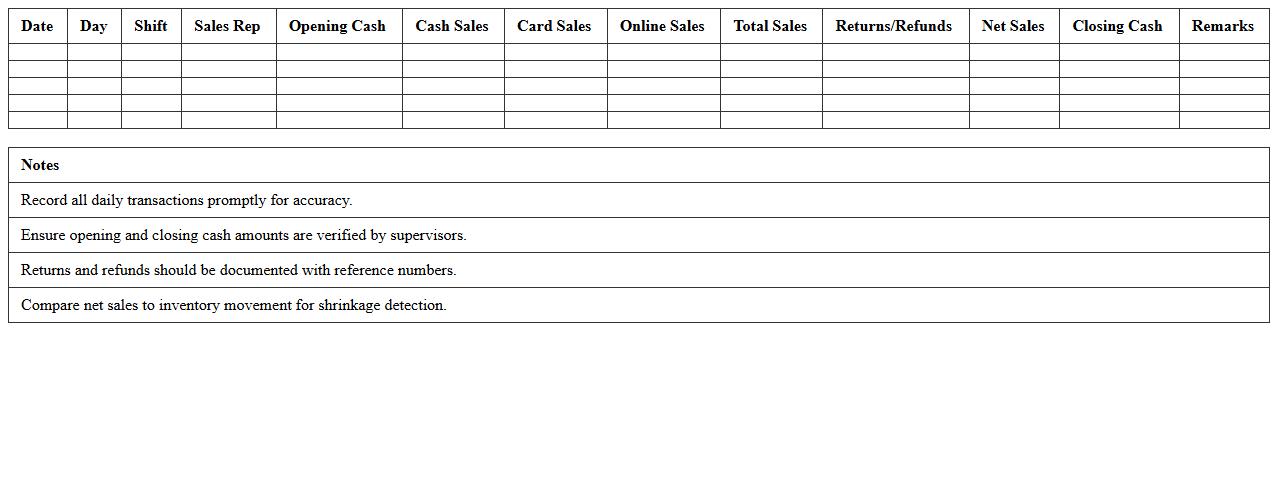 | Date | Day | Shift | Sales Rep | Opening Cash | Cash Sales | Card Sales | Online Sales | Total Sales | Returns/Refunds | Net Sales | Closing Cash | Remarks |
|---|---|---|---|---|---|---|---|---|---|---|---|---|
| | | | | | | | | | | | | |
| | | | | | | | | | | | | |
| | | | | | | | | | | | | |
| | | | | | | | | | | | | |
| | | | | | | | | | | | | |

| Notes |
|---|
| Record all daily transactions promptly for accuracy. |
| Ensure opening and closing cash amounts are verified by supervisors. |
| Returns and refunds should be documented with reference numbers. |
| Compare net sales to inventory movement for shrinkage detection. |